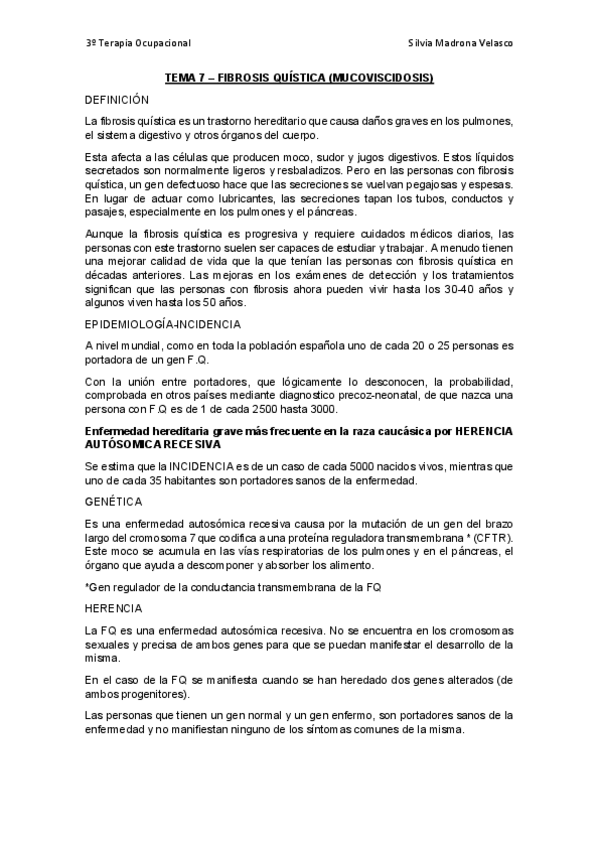 3º Terapia Ocupacional                Silvia Madrona Velasco

TEMA 7 – FIBROSIS QUÍSTICA (MUCOVISCIDOSIS)

DEFINICIÓN

La fibrosis quística es un trastorno hereditario que causa daños graves en los pulmones, el sistema digestivo y otros órganos del cuerpo.

Esta afecta a las células que producen moco, sudor y jugos digestivos. Estos líquidos secretados son normalmente ligeros y resbaladizos. Pero en las personas con fibrosis quística, un gen defectuoso hace que las secreciones se vuelvan pegajosas y espesas. En lugar de actuar como lubricantes, las secreciones tapan los tubos, conductos y pasajes, especialmente en los pulmones y el páncreas.

Aunque la fibrosis quística es progresiva y requiere cuidados médicos diarios, las personas con este trastorno suelen ser capaces de estudiar y trabajar. A menudo tienen una mejorar calidad de vida que la que tenían las personas con fibrosis quística en décadas anteriores. Las mejoras en los exámenes de detección y los tratamientos significan que las personas con fibrosis ahora pueden vivir hasta los 30-40 años y algunos viven hasta los 50 años.

EPIDEMIOLOGÍA-INCIDENCIA

A nivel mundial, como en toda la población española uno de cada 20 o 25 personas es portadora de un gen F.Q.

Con la unión entre portadores, que lógicamente lo desconocen, la probabilidad, comprobada en otros países mediante diagnostico precoz-neonatal, de que nazca una persona con F.Q es de 1 de cada 2500 hasta 3000.

Enfermedad hereditaria grave más frecuente en la raza caucásica por HERENCIA AUTÓSOMICA RECESIVA

Se estima que la INCIDENCIA es de un caso de cada 5000 nacidos vivos, mientras que uno de cada 35 habitantes son portadores sanos de la enfermedad.

GENÉTICA

Es una enfermedad autosómica recesiva causa por la mutación de un gen del brazo largo del cromosoma 7 que codifica a una proteína reguladora transmembrana * (CFTR). Este moco se acumula en las vías respiratorias de los pulmones y en el páncreas, el órgano que ayuda a descomponer y absorber los alimento.

*Gen regulador de la conductancia transmembrana de la FQ

HERENCIA

La FQ es una enfermedad autosómica recesiva. No se encuentra en los cromosomas sexuales y precisa de ambos genes para que se puedan manifestar el desarrollo de la misma.

En el caso de la FQ se manifiesta cuando se han heredado dos genes alterados (de ambos progenitores).

Las personas que tienen un gen normal y un gen enfermo, son portadores sanos de la enfermedad y no manifiestan ninguno de los síntomas comunes de la misma.